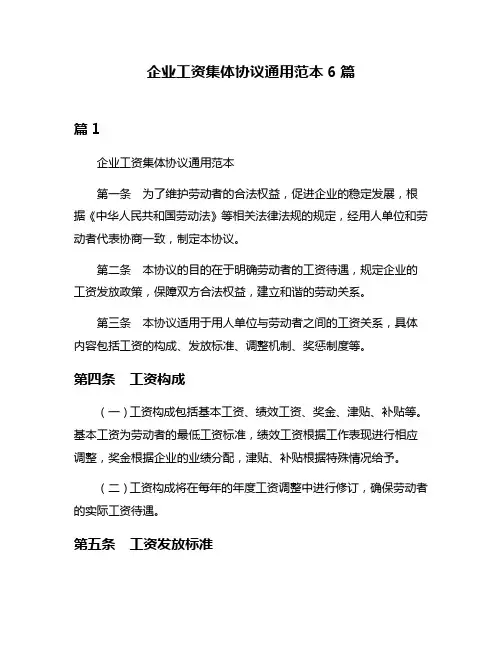 企业工资集体协议通用范本 6 篇

篇 1

企业工资集体协议通用范本

第一条　为了维护劳动者的合法权益，促进企业的稳定发展，根据《中华人民共和国劳动法》等相关法律法规的规定，经用人单位和劳动者代表协商一致，制定本协议。

第二条　本协议的目的在于明确劳动者的工资待遇，规定企业的工资发放政策，保障双方合法权益，建立和谐的劳动关系。

第三条　本协议适用于用人单位与劳动者之间的工资关系，具体内容包括工资的构成、发放标准、调整机制、奖惩制度等。

第四条　工资构成

（一）工资构成包括基本工资、绩效工资、奖金、津贴、补贴等。基本工资为劳动者的最低工资标准，绩效工资根据工作表现进行相应调整，奖金根据企业的业绩分配，津贴、补贴根据特殊情况给予。

（二）工资构成将在每年的年度工资调整中进行修订，确保劳动者的实际工资待遇。

第五条　工资发放标准